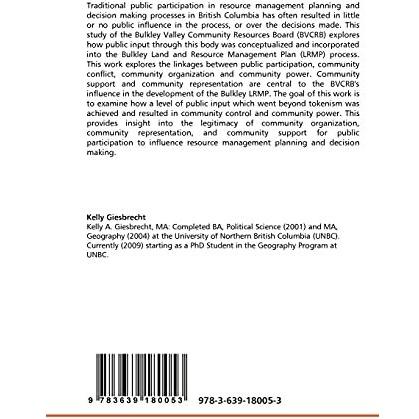 Traditional public participation in resource management planning and decision making processes in British Columbia has often resulted in little or no public influence in the process, or over the decisions made. This study of the Bulkley Valley Community Resources Board (BVCRB) explores how public input through this body was conceptualized and incorporated into the Bulkley Land and Resource Management Plan (LRMP) process. This work explores the linkages between public participation, community conflict, community organization and community power. Community support and community representation are central to the BVCRB's influence in the development of the Bulkley LRMP. The goal of this work is to examine how a level of public input which went beyond tokenism was achieved and resulted in community control and community power. This provides insight into the legitimacy of community organization, community representation, and community support for public participation to influence resource management planning and decision making.

Kelly Giesbrecht
Kelly A. Giesbrecht, MA: Completed BA, Political Science (2001) and MA, Geography (2004) at the University of Northern British Columbia (UNBC). Currently (2009) starting as a PhD Student in the Geography Program at UNBC.

9 783639 180053

978-3-639-18005-3